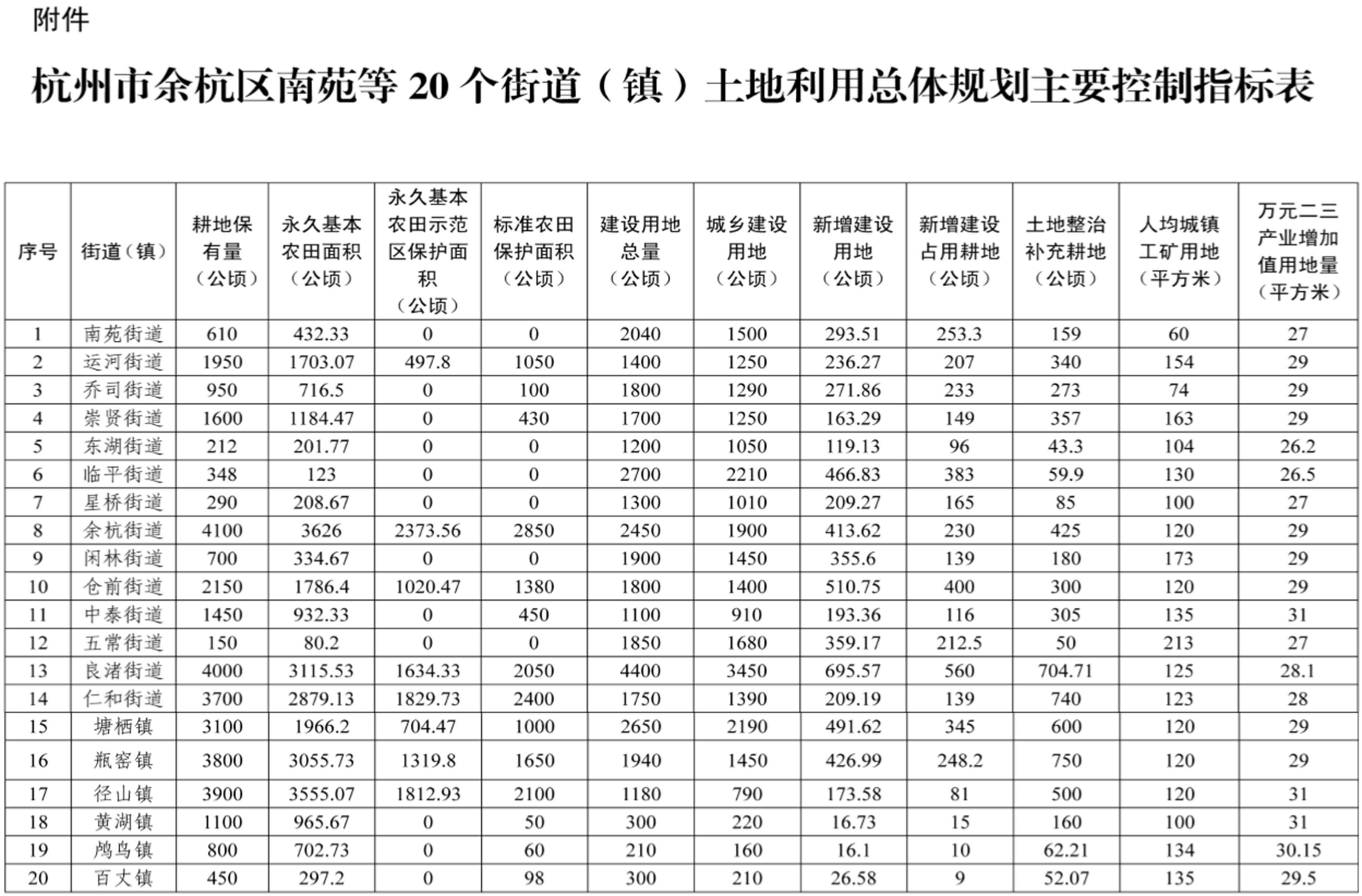 附件

杭州市余杭区南苑等 20 个街道（镇）土地利用总体规划主要控制指标表

| 序号 | 街道（镇） | 耕地保有量（公顷） | 永久基本农田面积（公顷） | 永久基本农田示范区保护面积（公顷） | 标准农田保护面积（公顷） | 建设用地总量（公顷） | 城乡建设用地（公顷） | 新增建设用地（公顷） | 新增建设占用耕地（公顷） | 土地整治补充耕地（公顷） | 人均城镇工矿用地（平方米） | 万元二三产业增加值用地量（平方米） |
|---|---|---|---|---|---|---|---|---|---|---|---|---|
| 1 | 南苑街道 | 610 | 432.33 | 0 | 0 | 2040 | 1500 | 293.51 | 253.3 | 159 | 60 | 27 |
| 2 | 运河街道 | 1950 | 1703.07 | 497.8 | 1050 | 1400 | 1250 | 236.27 | 207 | 340 | 154 | 29 |
| 3 | 乔司街道 | 950 | 716.5 | 0 | 100 | 1800 | 1290 | 271.86 | 233 | 273 | 74 | 29 |
| 4 | 崇贤街道 | 1600 | 1184.47 | 0 | 430 | 1700 | 1250 | 163.29 | 149 | 357 | 163 | 29 |
| 5 | 东湖街道 | 212 | 201.77 | 0 | 0 | 1200 | 1050 | 119.13 | 96 | 43.3 | 104 | 26.2 |
| 6 | 临平街道 | 348 | 123 | 0 | 0 | 2700 | 2210 | 466.83 | 383 | 59.9 | 130 | 26.5 |
| 7 | 星桥街道 | 290 | 208.67 | 0 | 0 | 1300 | 1010 | 209.27 | 165 | 85 | 100 | 27 |
| 8 | 余杭街道 | 4100 | 3626 | 2373.56 | 2850 | 2450 | 1900 | 413.62 | 230 | 425 | 120 | 29 |
| 9 | 闲林街道 | 700 | 334.67 | 0 | 0 | 1900 | 1450 | 355.6 | 139 | 180 | 173 | 29 |
| 10 | 仓前街道 | 2150 | 1786.4 | 1020.47 | 1380 | 1800 | 1400 | 510.75 | 400 | 300 | 120 | 29 |
| 11 | 中泰街道 | 1450 | 932.33 | 0 | 450 | 1100 | 910 | 193.36 | 116 | 305 | 135 | 31 |
| 12 | 五常街道 | 150 | 80.2 | 0 | 0 | 1850 | 1680 | 359.17 | 212.5 | 50 | 213 | 27 |
| 13 | 良渚街道 | 4000 | 3115.53 | 1634.33 | 2050 | 4400 | 3450 | 695.57 | 560 | 704.71 | 125 | 28.1 |
| 14 | 仁和街道 | 3700 | 2879.13 | 1829.73 | 2400 | 1750 | 1390 | 209.19 | 139 | 740 | 123 | 28 |
| 15 | 塘栖镇 | 3100 | 1966.2 | 704.47 | 1000 | 2650 | 2190 | 491.62 | 345 | 600 | 120 | 29 |
| 16 | 瓶窑镇 | 3800 | 3055.73 | 1319.8 | 1650 | 1940 | 1450 | 426.99 | 248.2 | 750 | 120 | 29 |
| 17 | 径山镇 | 3900 | 3555.07 | 1812.93 | 2100 | 1180 | 790 | 173.58 | 81 | 500 | 120 | 31 |
| 18 | 黄湖镇 | 1100 | 965.67 | 0 | 50 | 300 | 220 | 16.73 | 15 | 160 | 100 | 31 |
| 19 | 鸬鸟镇 | 800 | 702.73 | 0 | 60 | 210 | 160 | 16.1 | 10 | 62.21 | 134 | 30.15 |
| 20 | 百丈镇 | 450 | 297.2 | 0 | 98 | 300 | 210 | 26.58 | 9 | 52.07 | 135 | 29.5 |